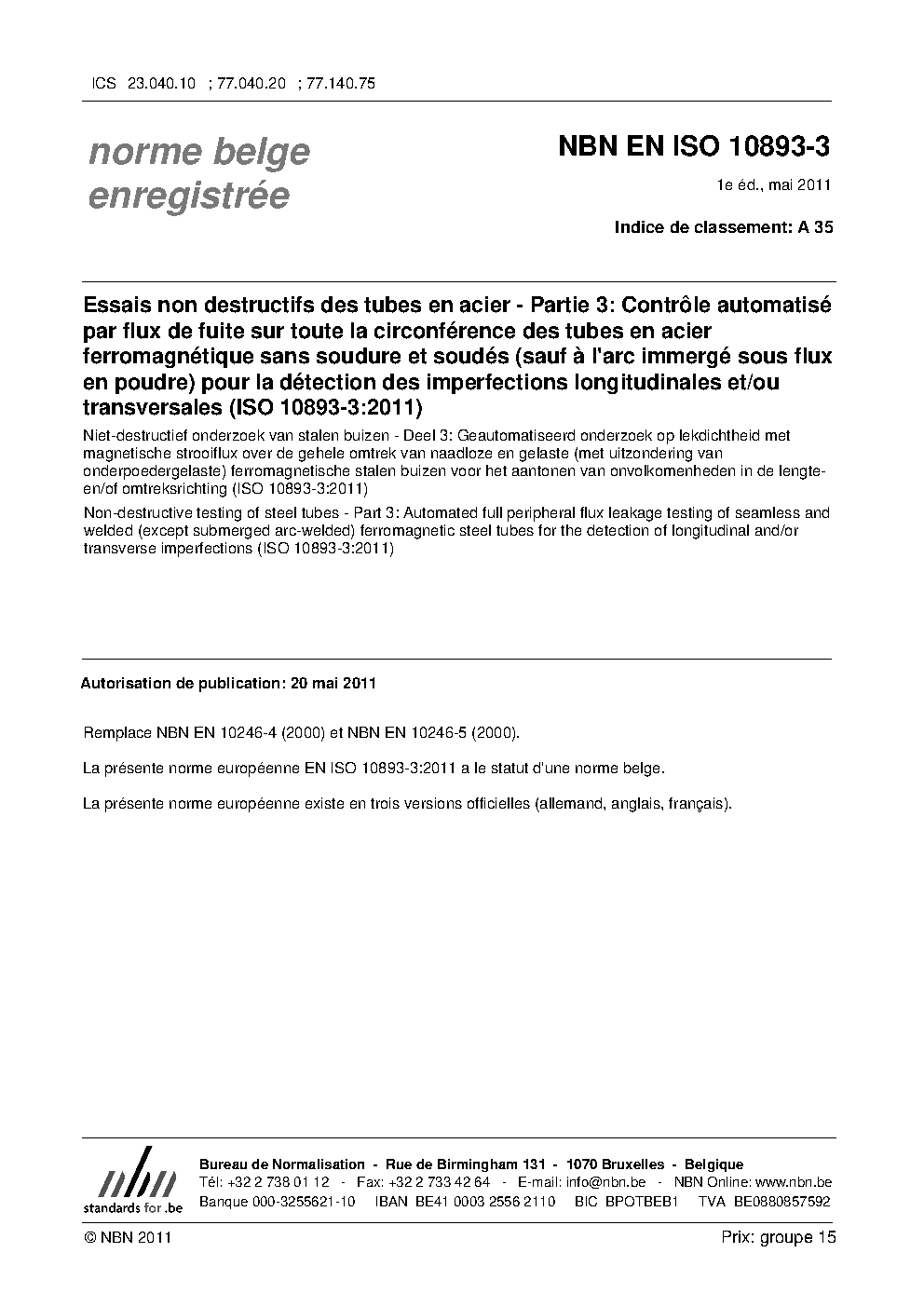 ICS 23.040.10 ; 77.040.20 ; 77.140.75

norme belge enregistrée

NBN EN ISO 10893-3

1e éd., mai 2011

Indice de classement: A 35

Essais non destructifs des tubes en acier - Partie 3: Contrôle automatisé par flux de fuite sur toute la circonférence des tubes en acier ferromagnétique sans soudure et soudés (sauf à l'arc immergé sous flux en poudre) pour la détection des imperfections longitudinales et/ou transversales (ISO 10893-3:2011)

Niet-destructief onderzoek van stalen buizen - Deel 3: Geautomatiseerd onderzoek op lekdichtheid met magnetische strooiflux over de gehele omtrek van naadloze en gelaste (met uitzondering van onderpoedergelaste) ferromagnetische stalen buizen voor het aantonen van onvolkomenheden in de lengte- en/of omtreksrichting (ISO 10893-3:2011)

Non-destructive testing of steel tubes - Part 3: Automated full peripheral flux leakage testing of seamless and welded (except submerged arc-welded) ferromagnetic steel tubes for the detection of longitudinal and/or transverse imperfections (ISO 10893-3:2011)

Autorisation de publication: 20 mai 2011

Remplace NBN EN 10246-4 (2000) et NBN EN 10246-5 (2000).

La présente norme européenne EN ISO 10893-3:2011 a le statut d'une norme belge.

La présente norme européenne existe en trois versions officielles (allemand, anglais, français).

nbn
standards for .be

Bureau de Normalisation - Rue de Birmingham 131 - 1070 Bruxelles - Belgique
Tél: +32 2 738 01 12 - Fax: +32 2 733 42 64 - E-mail: info@nbn.be - NBN Online: www.nbn.be
Banque 000-3255621-10 IBAN BE41 0003 2556 2110 BIC BPOTBEB1 TVA BE0880857592

© NBN 2011

Prix: groupe 15